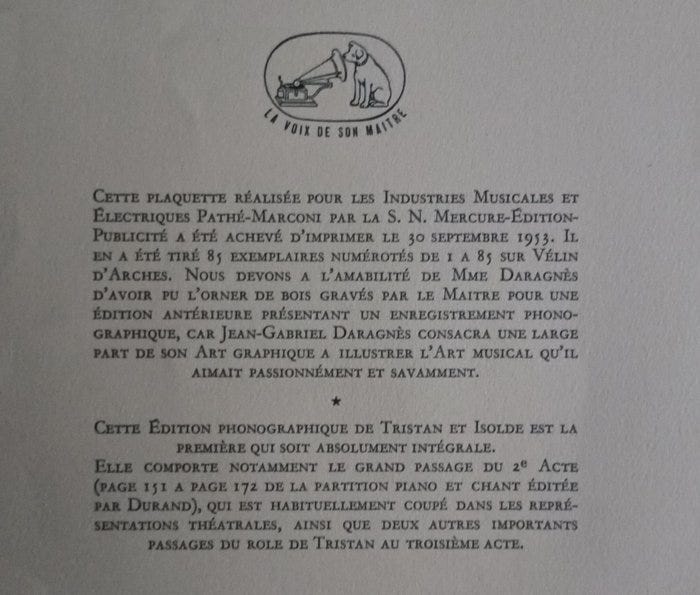 LA VOIX DE SON MAITRE

Cette plaquette réalisée pour les Industries Musicales et Electriques Pathé-Marconi par la S. N. Mercure-Édition-Publicité a été achevé d'imprimer le 30 septembre 1953. Il en a été tiré 85 exemplaires numérotés de 1 a 85 sur Vélin d'Arches. Nous devons a l'amabilité de Mme Daragnès d'avoir pu l'orner de bois gravés par le Maitre pour une édition antérieure présentant un enregistrement phonographique, car Jean-Gabriel Daragnès consacra une large part de son Art graphique a illustrer l'Art musical qu'il aimait passionnément et savamment.

★

Cette Édition phonographique de Tristan et Isolde est la première qui soit absolument intégrale.
Elle comporte notamment le grand passage du 2e Acte (page 151 a page 172 de la partition piano et chant éditée par Durand), qui est habituellement coupé dans les représentations théatrales, ainsi que deux autres importants passages du role de Tristan au troisième acte.